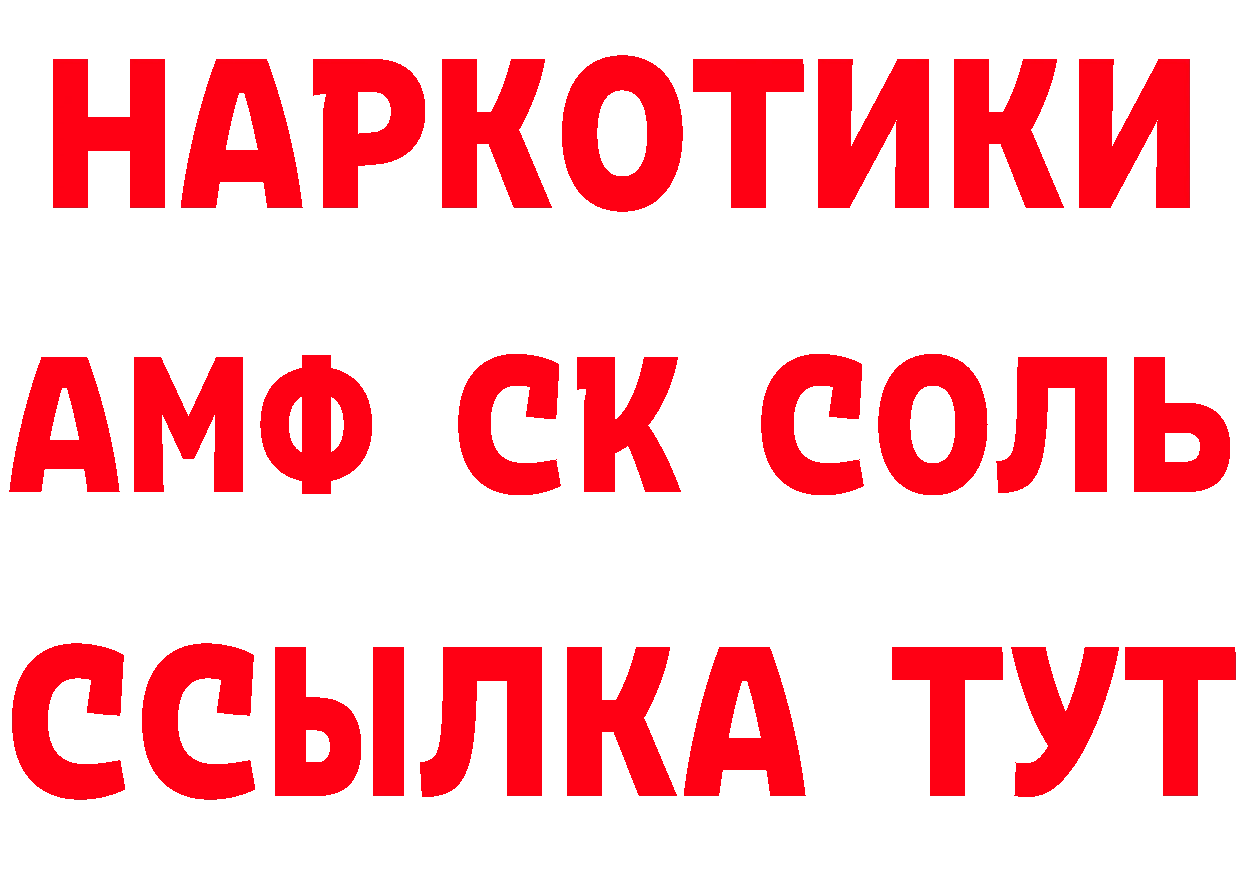 НАРКОТИКИ

АМФ СК СОЛЬ

ССЫЛКА ТУТ